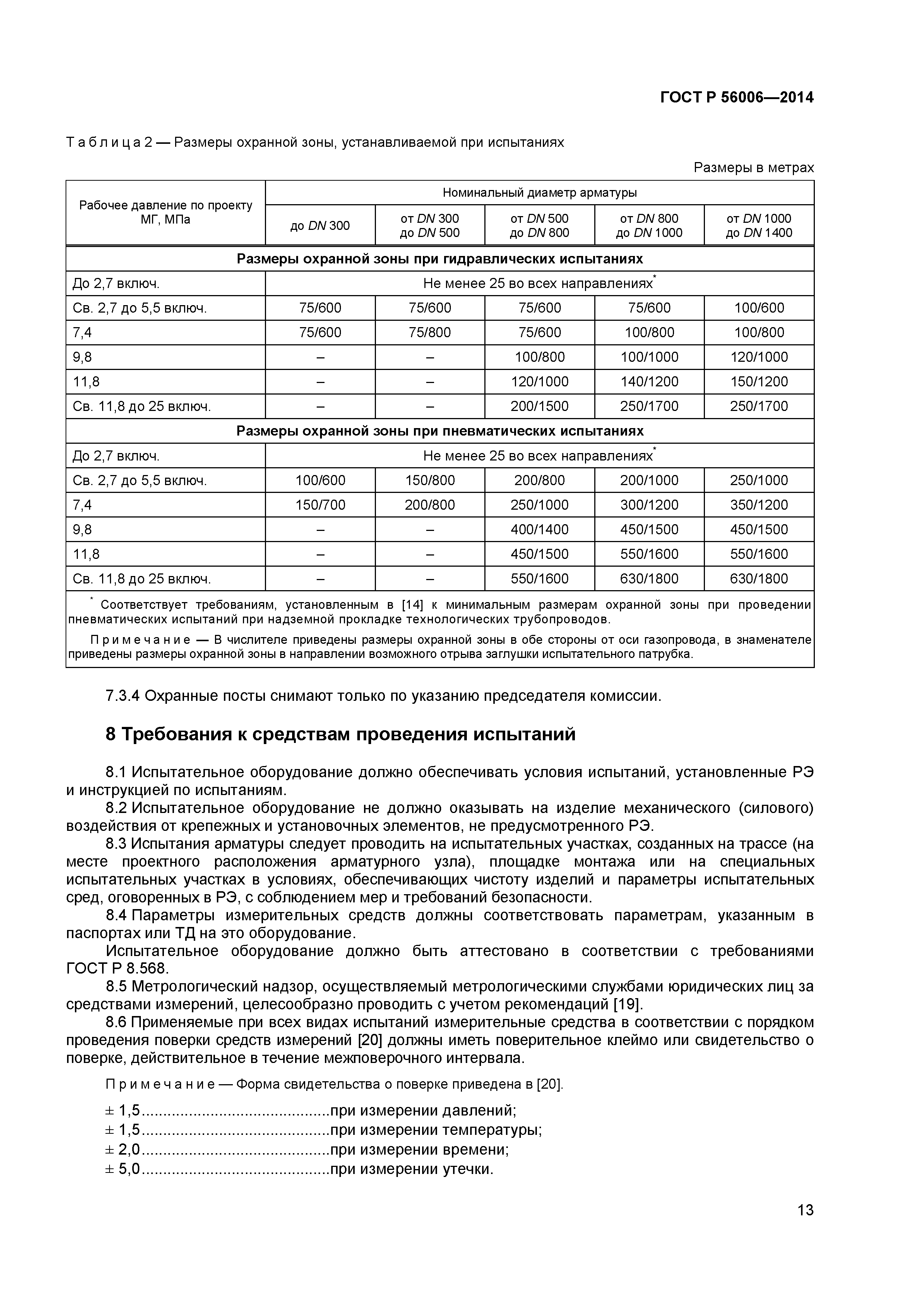 ГОСТ Р 56006—2014

Т а б л и ц а 2 — Размеры охранной зоны, устанавливаемой при испытаниях

Размеры в метрах

| Рабочее давление по проекту МГ, МПа | Номинальный диаметр арматуры | | | | |
|---|---|---|---|---|---|
| | до DN 300 | от DN 300 до DN 500 | от DN 500 до DN 800 | от DN 800 до DN 1000 | от DN 1000 до DN 1400 |
| Размеры охранной зоны при гидравлических испытаниях | | | | | |
| До 2,7 включ. | Не менее 25 во всех направлениях* | | | | |
| Св. 2,7 до 5,5 включ. | 75/600 | 75/600 | 75/600 | 75/600 | 100/600 |
| 7,4 | 75/600 | 75/800 | 75/600 | 100/800 | 100/800 |
| 9,8 | – | – | 100/800 | 100/1000 | 120/1000 |
| 11,8 | – | – | 120/1000 | 140/1200 | 150/1200 |
| Св. 11,8 до 25 включ. | – | – | 200/1500 | 250/1700 | 250/1700 |
| Размеры охранной зоны при пневматических испытаниях | | | | | |
| До 2,7 включ. | Не менее 25 во всех направлениях* | | | | |
| Св. 2,7 до 5,5 включ. | 100/600 | 150/800 | 200/800 | 200/1000 | 250/1000 |
| 7,4 | 150/700 | 200/800 | 250/1000 | 300/1200 | 350/1200 |
| 9,8 | – | – | 400/1400 | 450/1500 | 450/1500 |
| 11,8 | – | – | 450/1500 | 550/1600 | 550/1600 |
| Св. 11,8 до 25 включ. | – | – | 550/1600 | 630/1800 | 630/1800 |

* Соответствует требованиям, установленным в [14] к минимальным размерам охранной зоны при проведении пневматических испытаний при надземной прокладке технологических трубопроводов.

П р и м е ч а н и е — В числителе приведены размеры охранной зоны в обе стороны от оси газопровода, в знаменателе приведены размеры охранной зоны в направлении возможного отрыва заглушки испытательного патрубка.

7.3.4 Охранные посты снимают только по указанию председателя комиссии.

8 Требования к средствам проведения испытаний

8.1 Испытательное оборудование должно обеспечивать условия испытаний, установленные РЭ и инструкцией по испытаниям.

8.2 Испытательное оборудование не должно оказывать на изделие механического (силового) воздействия от крепежных и установочных элементов, не предусмотренного РЭ.

8.3 Испытания арматуры следует проводить на испытательных участках, созданных на трассе (на месте проектного расположения арматурного узла), площадке монтажа или на специальных испытательных участках в условиях, обеспечивающих чистоту изделий и параметры испытательных сред, оговоренных в РЭ, с соблюдением мер и требований безопасности.

8.4 Параметры измерительных средств должны соответствовать параметрам, указанным в паспортах или ТД на это оборудование.

Испытательное оборудование должно быть аттестовано в соответствии с требованиями ГОСТ Р 8.568.

8.5 Метрологический надзор, осуществляемый метрологическими службами юридических лиц за средствами измерений, целесообразно проводить с учетом рекомендаций [19].

8.6 Применяемые при всех видах испытаний измерительные средства в соответствии с порядком проведения поверки средств измерений [20] должны иметь поверительное клеймо или свидетельство о поверке, действительное в течение межповерочного интервала.

П р и м е ч а н и е — Форма свидетельства о поверке приведена в [20].

± 1,5...........................................при измерении давлений;
± 1,5...........................................при измерении температуры;
± 2,0...........................................при измерении времени;
± 5,0...........................................при измерении утечки.

13